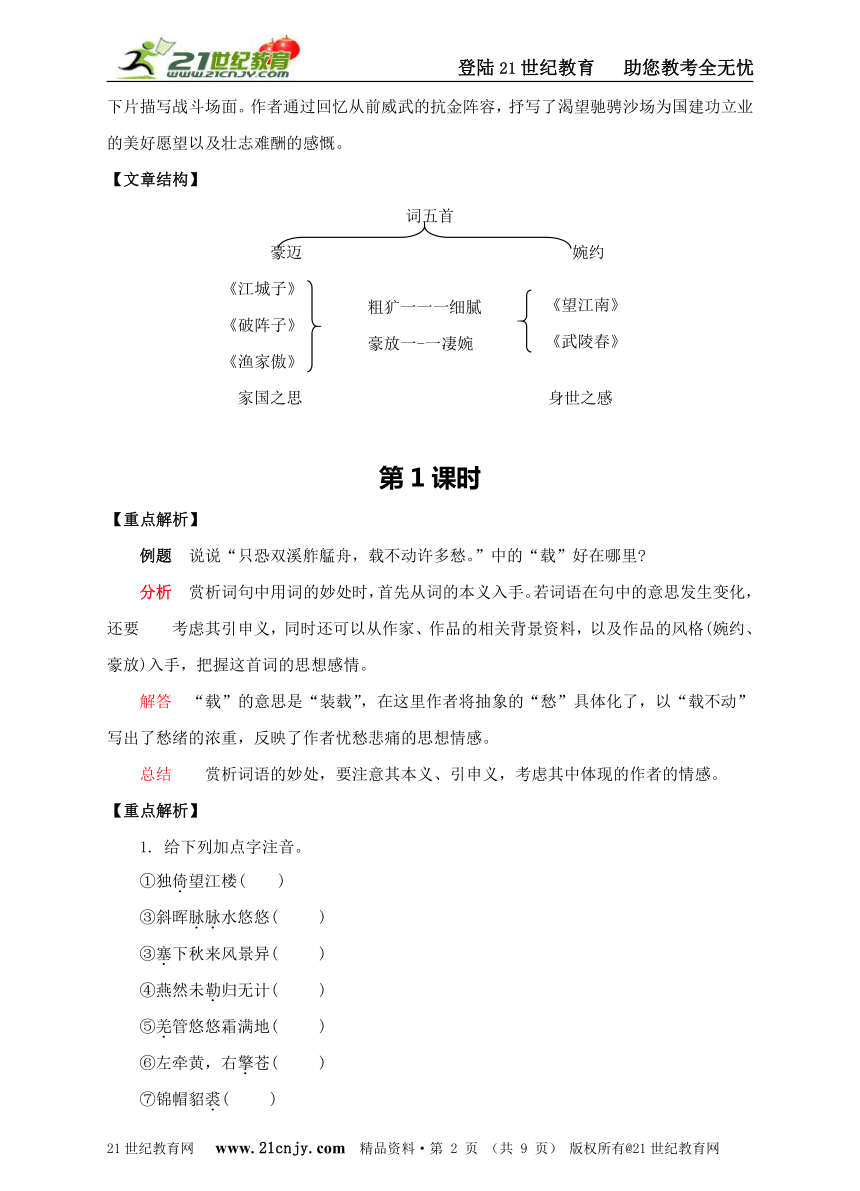 21世纪教育 www.21cnjy.com

登陆21世纪教育　助您教考全无忧

下片描写战斗场面。作者通过回忆从前威武的抗金阵容，抒写了渴望驰骋沙场为国建功立业的美好愿望以及壮志难酬的感慨。

【文章结构】

词五首

豪迈　　婉约

《江城子》
《破阵子》
《渔家傲》

粗犷一一一细腻
豪放一-一凄婉

《望江南》
《武陵春》

家国之思　　身世之感

第1课时

【重点解析】

例题　说说“只恐双溪舴艋舟，载不动许多愁。”中的“载”好在哪里?

分析　赏析词句中用词的妙处时，首先从词的本义入手。若词语在句中的意思发生变化，还要　考虑其引申义，同时还可以从作家、作品的相关背景资料，以及作品的风格(婉约、豪放)入手，把握这首词的思想感情。

解答　“载”的意思是“装载”，在这里作者将抽象的“愁”具体化了，以“载不动”写出了愁绪的浓重，反映了作者忧愁悲痛的思想情感。

总结　赏析词语的妙处，要注意其本义、引申义，考虑其中体现的作者的情感。

【重点解析】

1. 给下列加点字注音。

①独倚望江楼(　　)

③斜晖脉脉水悠悠(　　)

③塞下秋来风景异(　　)

④燕然未勒归无计(　　)

⑤羌管悠悠霜满地(　　)

⑥左牵黄，右擎苍(　　)

⑦锦帽貂裘(　　)

21世纪教育网　www.21cnjy.com　精品资料·第 2 页 (共 9 页)　版权所有@21世纪教育网